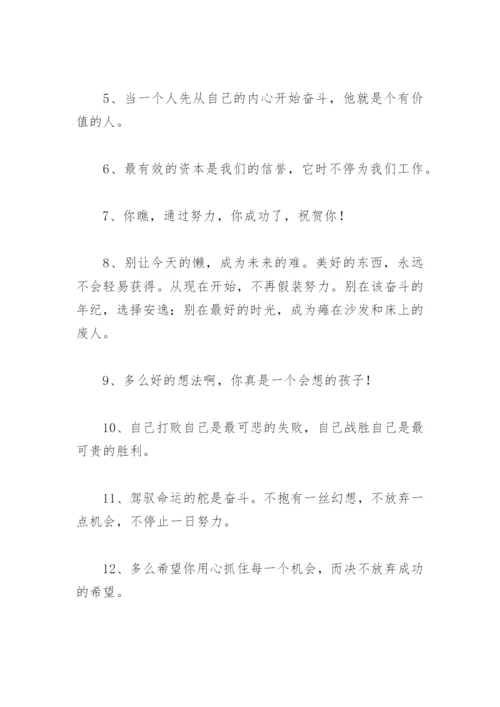 5、当一个人先从自己的内心开始奋斗，他就是个有价值的人。

6、最有效的资本是我们的信誉，它时不停为我们工作。

7、你瞧，通过努力，你成功了，祝贺你！

8、别让今天的懒，成为未来的难。美好的东西，永远不会轻易获得。从现在开始，不再假装努力。别在该奋斗的年纪，选择安逸；别在最好的时光，成为瘫在沙发和床上的废人。

9、多么好的想法啊，你真是一个会想的孩子！

10、自己打败自己是最可悲的失败，自己战胜自己是最可贵的胜利。

11、驾驭命运的舵是奋斗。不抱有一丝幻想，不放弃一点机会，不停止一日努力。

12、多么希望你用心抓住每一个机会，而决不放弃成功的希望。